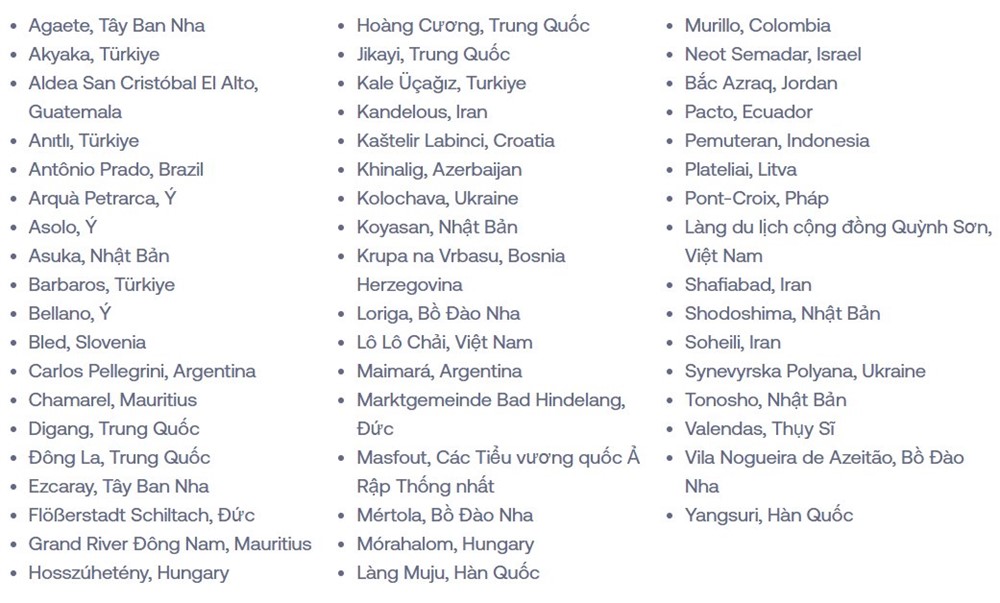 - Agaete, Tây Ban Nha
- Akyaka, Türkiye
- Aldea San Cristóbal El Alto, Guatemala
- Anıtlı, Türkiye
- Antônio Prado, Brazil
- Arquà Petrarca, Ý
- Asolo, Ý
- Asuka, Nhật Bản
- Barbaros, Türkiye
- Bellano, Ý
- Bled, Slovenia
- Carlos Pellegrini, Argentina
- Chamarel, Mauritius
- Digang, Trung Quốc
- Đông La, Trung Quốc
- Ezcaray, Tây Ban Nha
- Flößerstadt Schiltach, Đức
- Grand River Đông Nam, Mauritius
- Hosszúhetény, Hungary

- Hoàng Cương, Trung Quốc
- Jikayi, Trung Quốc
- Kale Üçağız, Turkiye
- Kandelous, Iran
- Kaštelir Labinci, Croatia
- Khinalig, Azerbaijan
- Kolochava, Ukraine
- Koyasan, Nhật Bản
- Krupa na Vrbasu, Bosnia Herzegovina
- Loriga, Bồ Đào Nha
- Lô Lô Chải, Việt Nam
- Maimará, Argentina
- Marktgemeinde Bad Hindelang, Đức
- Masfout, Các Tiểu vương quốc Ả Rập Thống nhất
- Mértola, Bồ Đào Nha
- Mórahalom, Hungary
- Làng Muju, Hàn Quốc

- Murillo, Colombia
- Neot Semadar, Israel
- Bắc Azraq, Jordan
- Pacto, Ecuador
- Pemuteran, Indonesia
- Plateliai, Litva
- Pont-Croix, Pháp
- Làng du lịch cộng đồng Quỳnh Sơn, Việt Nam
- Shafiabad, Iran
- Shodoshima, Nhật Bản
- Soheili, Iran
- Synevyrska Polyana, Ukraine
- Tonosho, Nhật Bản
- Valendas, Thụy Sĩ
- Vila Nogueira de Azeitão, Bồ Đào Nha
- Yangsuri, Hàn Quốc